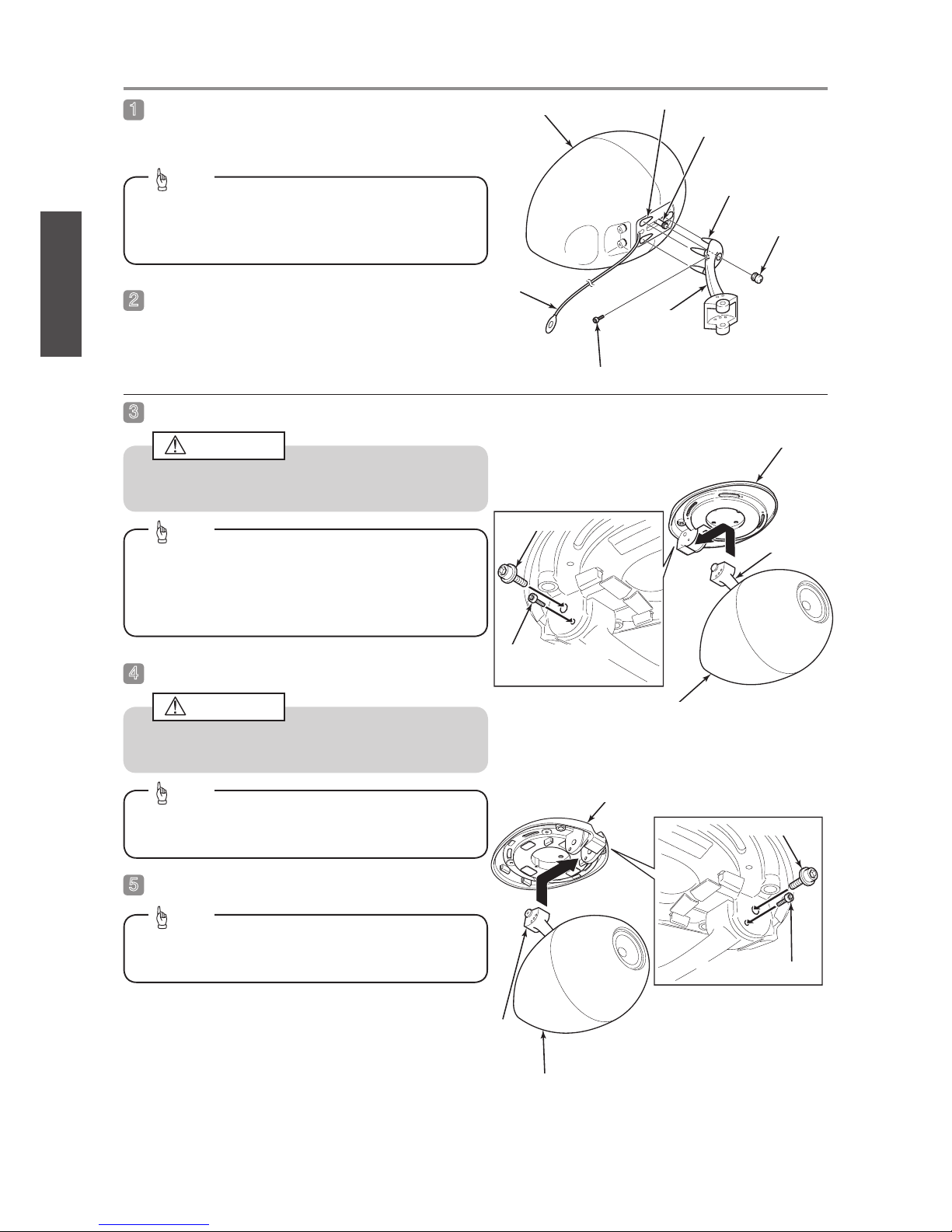 1

2

3

4

5